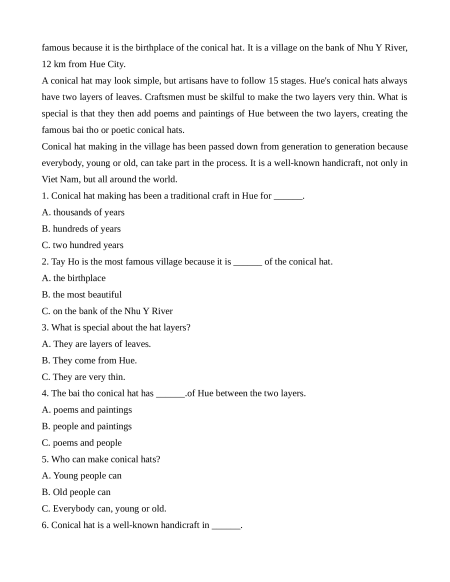 famous because it is the birthplace of the conical hat. It is a village on the bank of Nhu Y River, 12 km from Hue City.

A conical hat may look simple, but artisans have to follow 15 stages. Hue's conical hats always have two layers of leaves. Craftsmen must be skilful to make the two layers very thin. What is special is that they then add poems and paintings of Hue between the two layers, creating the famous bai tho or poetic conical hats.

Conical hat making in the village has been passed down from generation to generation because everybody, young or old, can take part in the process. It is a well-known handicraft, not only in Viet Nam, but all around the world.

1. Conical hat making has been a traditional craft in Hue for ______.

A. thousands of years

B. hundreds of years

C. two hundred years

2. Tay Ho is the most famous village because it is ______ of the conical hat.

A. the birthplace

B. the most beautiful

C. on the bank of the Nhu Y River

3. What is special about the hat layers?

A. They are layers of leaves.

B. They come from Hue.

C. They are very thin.

4. The bai tho conical hat has ______.of Hue between the two layers.

A. poems and paintings

B. people and paintings

C. poems and people

5. Who can make conical hats?

A. Young people can

B. Old people can

C. Everybody can, young or old.

6. Conical hat is a well-known handicraft in ______.